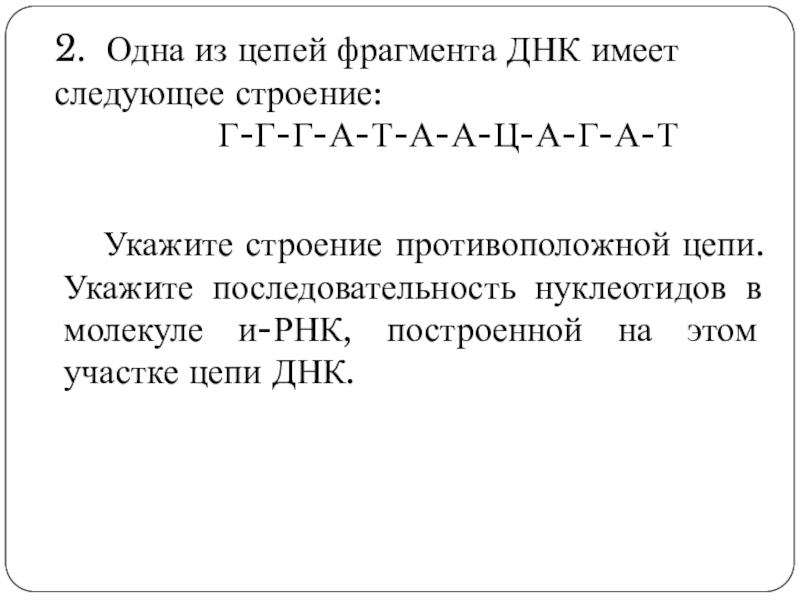 2. Одна из цепей фрагмента ДНК имеет следующее строение:

Г-Г-Г-А-Т-А-А-Ц-А-Г-А-Т

Укажите строение противоположной цепи. Укажите последовательность нуклеотидов в молекуле и-РНК, построенной на этом участке цепи ДНК.